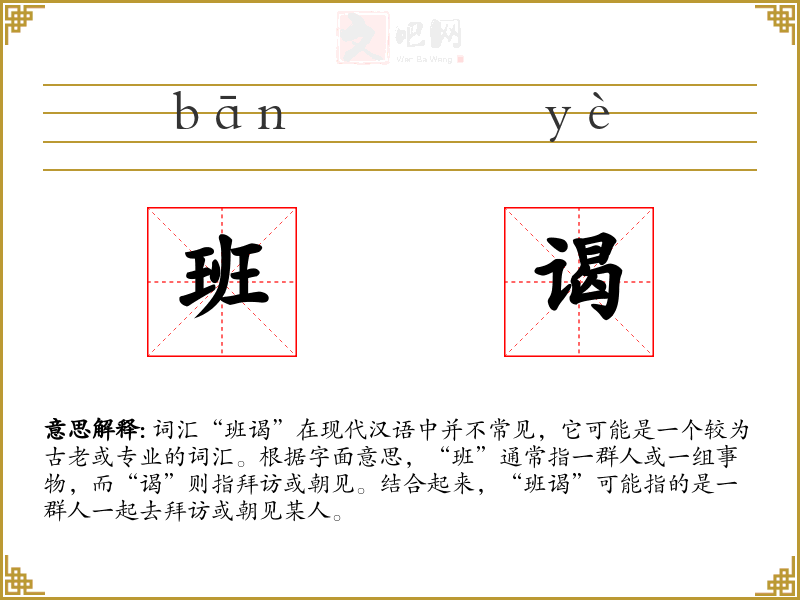 bān yè

班 谒

意思解释:词汇“班谒”在现代汉语中并不常见，它可能是一个较为古老或专业的词汇。根据字面意思，“班”通常指一群人或一组事物，而“谒”则指拜访或朝见。结合起来，“班谒”可能指的是一群人一起去拜访或朝见某人。

文吧网
Wen Ba Wang